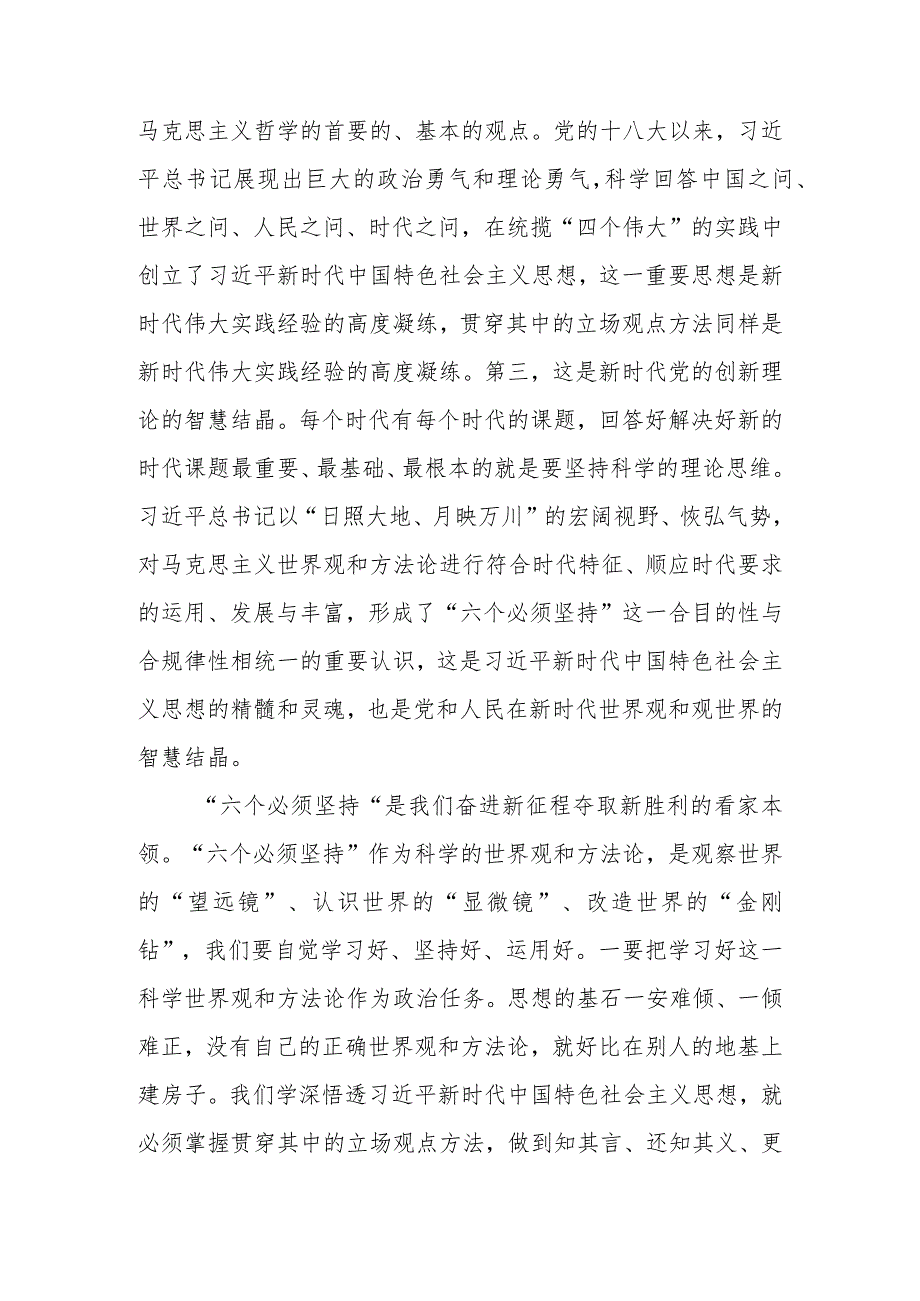 马克思主义哲学的首要的、基本的观点。党的十八大以来，习近平总书记展现出巨大的政治勇气和理论勇气，科学回答中国之问、世界之问、人民之问、时代之问，在统揽“四个伟大”的实践中创立了习近平新时代中国特色社会主义思想，这一重要思想是新时代伟大实践经验的高度凝练，贯穿其中的立场观点方法同样是新时代伟大实践经验的高度凝练。第三，这是新时代党的创新理论的智慧结晶。每个时代有每个时代的课题，回答好解决好新的时代课题最重要、最基础、最根本的就是要坚持科学的理论思维。习近平总书记以“日照大地、月映万川”的宏阔视野、恢弘气势，对马克思主义世界观和方法论进行符合时代特征、顺应时代要求的运用、发展与丰富，形成了“六个必须坚持”这一合目的性与合规律性相统一的重要认识，这是习近平新时代中国特色社会主义思想的精髓和灵魂，也是党和人民在新时代世界观和观世界的智慧结晶。

“六个必须坚持“是我们奋进新征程夺取新胜利的看家本领。“六个必须坚持”作为科学的世界观和方法论，是观察世界的“望远镜”、认识世界的“显微镜”、改造世界的“金刚钻”，我们要自觉学习好、坚持好、运用好。一要把学习好这一科学世界观和方法论作为政治任务。思想的基石一安难倾、一倾难正，没有自己的正确世界观和方法论，就好比在别人的地基上建房子。我们学深悟透习近平新时代中国特色社会主义思想，就必须掌握贯穿其中的立场观点方法，做到知其言、还知其义、更